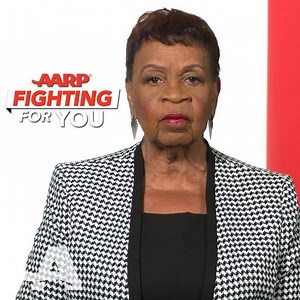 AARP
FIGHTING
FOR YOU